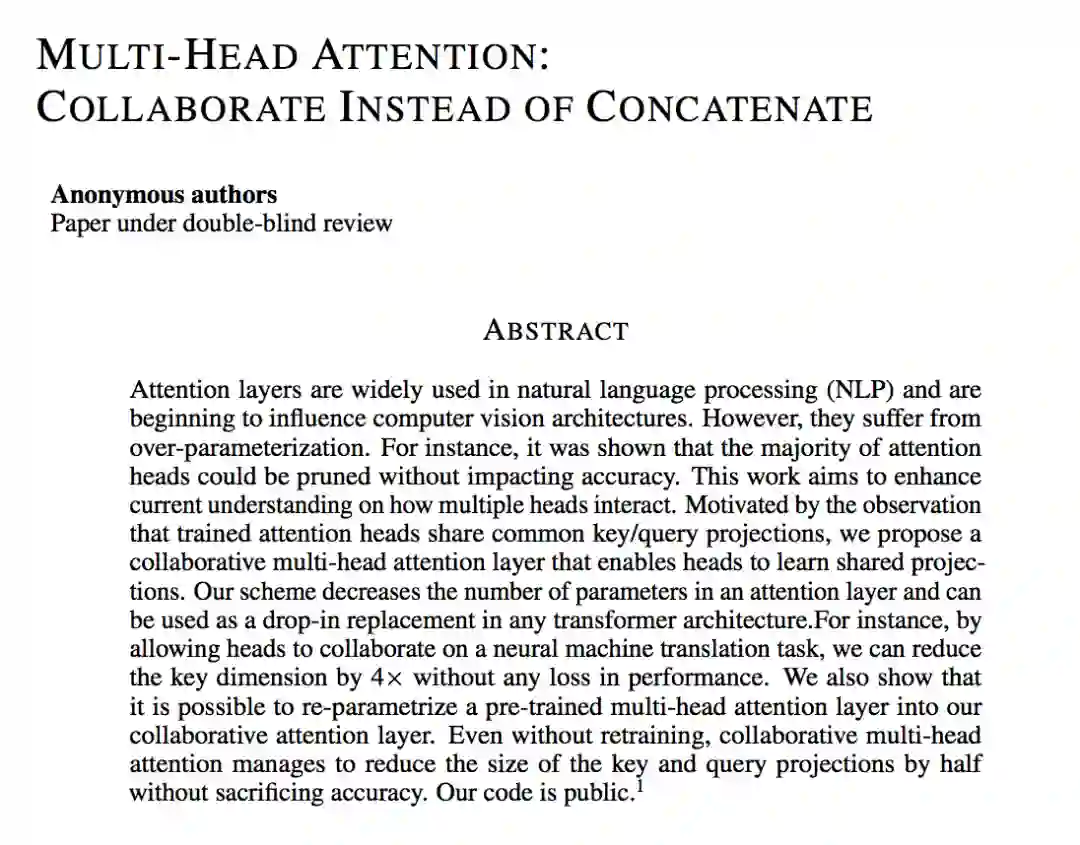 MULTI-HEAD ATTENTION:
COLLABORATE INSTEAD OF CONCATENATE

**Anonymous authors**
Paper under double-blind review

ABSTRACT

Attention layers are widely used in natural language processing (NLP) and are beginning to influence computer vision architectures. However, they suffer from over-parameterization. For instance, it was shown that the majority of attention heads could be pruned without impacting accuracy. This work aims to enhance current understanding on how multiple heads interact. Motivated by the observation that trained attention heads share common key/query projections, we propose a collaborative multi-head attention layer that enables heads to learn shared projections. Our scheme decreases the number of parameters in an attention layer and can be used as a drop-in replacement in any transformer architecture.For instance, by allowing heads to collaborate on a neural machine translation task, we can reduce the key dimension by $4\times$ without any loss in performance. We also show that it is possible to re-parametrize a pre-trained multi-head attention layer into our collaborative attention layer. Even without retraining, collaborative multi-head attention manages to reduce the size of the key and query projections by half without sacrificing accuracy. Our code is public.$^1$